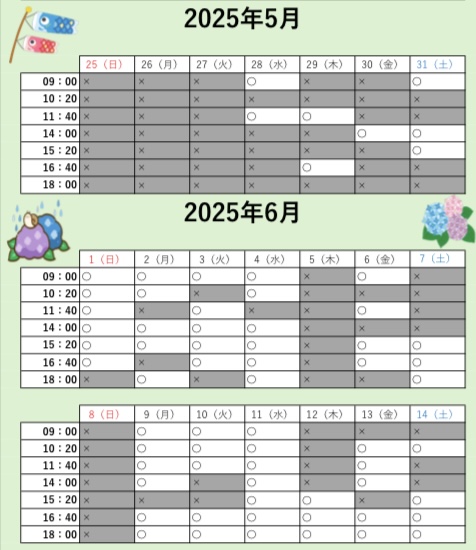 2025年5月

| | 25（日） | 26（月） | 27（火） | 28（水） | 29（木） | 30（金） | 31（土） |
|---|---|---|---|---|---|---|---|
| 09：00 | × | × | × | ○ | × | × | ○ |
| 10：20 | × | × | × | × | × | × | × |
| 11：40 | × | × | × | ○ | ○ | × | × |
| 14：00 | × | × | × | × | × | ○ | ○ |
| 15：20 | × | × | × | × | × | × | ○ |
| 16：40 | × | × | × | × | ○ | × | × |
| 18：00 | × | × | × | × | × | × | × |

2025年6月

| | 1（日） | 2（月） | 3（火） | 4（水） | 5（木） | 6（金） | 7（土） |
|---|---|---|---|---|---|---|---|
| 09：00 | ○ | ○ | ○ | ○ | × | ○ | × |
| 10：20 | ○ | ○ | × | ○ | × | × | × |
| 11：40 | ○ | × | ○ | × | × | ○ | × |
| 14：00 | ○ | ○ | ○ | ○ | × | × | × |
| 15：20 | ○ | ○ | ○ | ○ | × | ○ | ○ |
| 16：40 | ○ | × | ○ | ○ | × | ○ | ○ |
| 18：00 | × | ○ | × | ○ | × | × | ○ |

| | 8（日） | 9（月） | 10（火） | 11（水） | 12（木） | 13（金） | 14（土） |
|---|---|---|---|---|---|---|---|
| 09：00 | × | ○ | ○ | ○ | × | × | × |
| 10：20 | × | ○ | ○ | ○ | × | ○ | ○ |
| 11：40 | × | ○ | ○ | ○ | × | ○ | × |
| 14：00 | × | ○ | × | ○ | × | ○ | × |
| 15：20 | × | × | × | ○ | ○ | × | ○ |
| 16：40 | × | ○ | ○ | ○ | ○ | ○ | ○ |
| 18：00 | × | ○ | ○ | ○ | ○ | ○ | ○ |